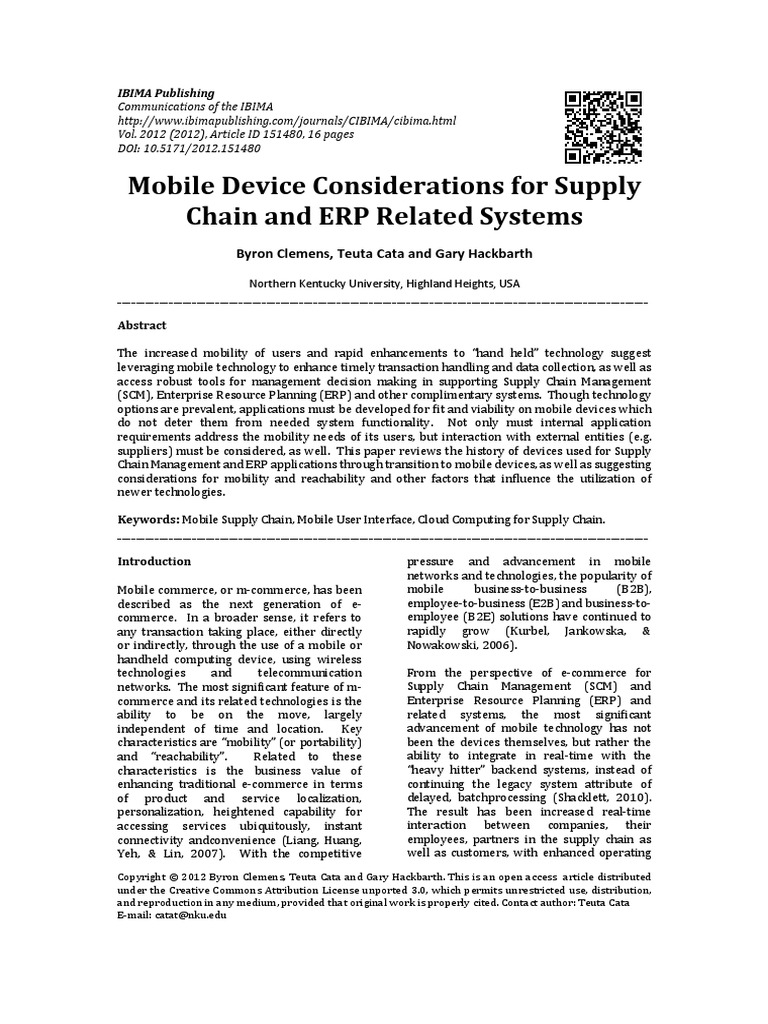 IBIMA Publishing
Communications of the IBIMA
http://www.ibimapublishing.com/journals/CIBIMA/cibima.html
Vol. 2012 (2012), Article ID 151480, 16 pages
DOI: 10.5171/2012.151480

Mobile Device Considerations for Supply Chain and ERP Related Systems

Byron Clemens, Teuta Cata and Gary Hackbarth

Northern Kentucky University, Highland Heights, USA

Abstract

The increased mobility of users and rapid enhancements to "hand held" technology suggest leveraging mobile technology to enhance timely transaction handling and data collection, as well as access robust tools for management decision making in supporting Supply Chain Management (SCM), Enterprise Resource Planning (ERP) and other complimentary systems. Though technology options are prevalent, applications must be developed for fit and viability on mobile devices which do not deter them from needed system functionality. Not only must internal application requirements address the mobility needs of its users, but interaction with external entities (e.g. suppliers) must be considered, as well. This paper reviews the history of devices used for Supply Chain Management and ERP applications through transition to mobile devices, as well as suggesting considerations for mobility and reachability and other factors that influence the utilization of newer technologies.

Keywords: Mobile Supply Chain, Mobile User Interface, Cloud Computing for Supply Chain.

Introduction

Mobile commerce, or m-commerce, has been described as the next generation of e-commerce. In a broader sense, it refers to any transaction taking place, either directly or indirectly, through the use of a mobile or handheld computing device, using wireless technologies and telecommunication networks. The most significant feature of m-commerce and its related technologies is the ability to be on the move, largely independent of time and location. Key characteristics are "mobility" (or portability) and "reachability". Related to these characteristics is the business value of enhancing traditional e-commerce in terms of product and service localization, personalization, heightened capability for accessing services ubiquitously, instant connectivity andconvenience (Liang, Huang, Yeh, & Lin, 2007). With the competitive pressure and advancement in mobile networks and technologies, the popularity of mobile business-to-business (B2B), employee-to-business (E2B) and business-to-employee (B2E) solutions have continued to rapidly grow (Kurbel, Jankowska, & Nowakowski, 2006).

From the perspective of e-commerce for Supply Chain Management (SCM) and Enterprise Resource Planning (ERP) and related systems, the most significant advancement of mobile technology has not been the devices themselves, but rather the ability to integrate in real-time with the "heavy hitter" backend systems, instead of continuing the legacy system attribute of delayed, batchprocessing (Shacklett, 2010). The result has been increased real-time interaction between companies, their employees, partners in the supply chain as well as customers, with enhanced operating

Copyright © 2012 Byron Clemens, Teuta Cata and Gary Hackbarth. This is an open access article distributed under the Creative Commons Attribution License unported 3.0, which permits unrestricted use, distribution, and reproduction in any medium, provided that original work is properly cited. Contact author: Teuta Cata
E-mail: catat@nku.edu